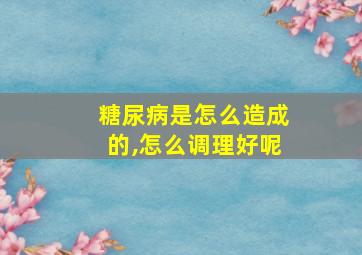 糖尿病是怎么造成的,怎么调理好呢